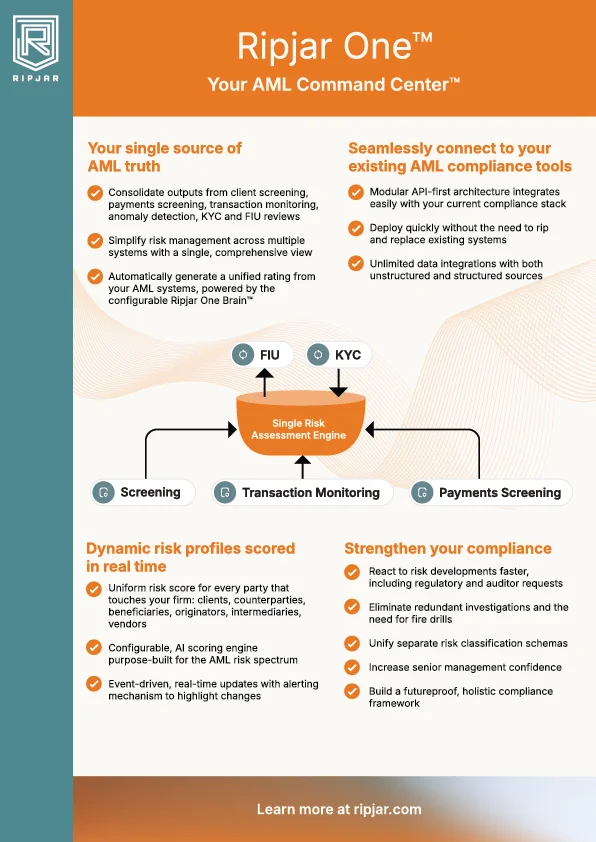 RIPJAR

Ripjar One™

Your AML Command Center™

Your single source of AML truth

Consolidate outputs from client screening, payments screening, transaction monitoring, anomaly detection, KYC and FIU reviews

Simplify risk management across multiple systems with a single, comprehensive view

Automatically generate a unified rating from your AML systems, powered by the configurable Ripjar One Brain™

Seamlessly connect to your existing AML compliance tools

Modular API-first architecture integrates easily with your current compliance stack

Deploy quickly without the need to rip and replace existing systems

Unlimited data integrations with both unstructured and structured sources

FIU

KYC

Single Risk Assessment Engine

Screening

Transaction Monitoring

Payments Screening

Dynamic risk profiles scored in real time

Uniform risk score for every party that touches your firm: clients, counterparties, beneficiaries, originators, intermediaries, vendors

Configurable, AI scoring engine purpose-built for the AML risk spectrum

Event-driven, real-time updates with alerting mechanism to highlight changes

Strengthen your compliance

React to risk developments faster, including regulatory and auditor requests

Eliminate redundant investigations and the need for fire drills

Unify separate risk classification schemas

Increase senior management confidence

Build a futureproof, holistic compliance framework

Learn more at ripjar.com